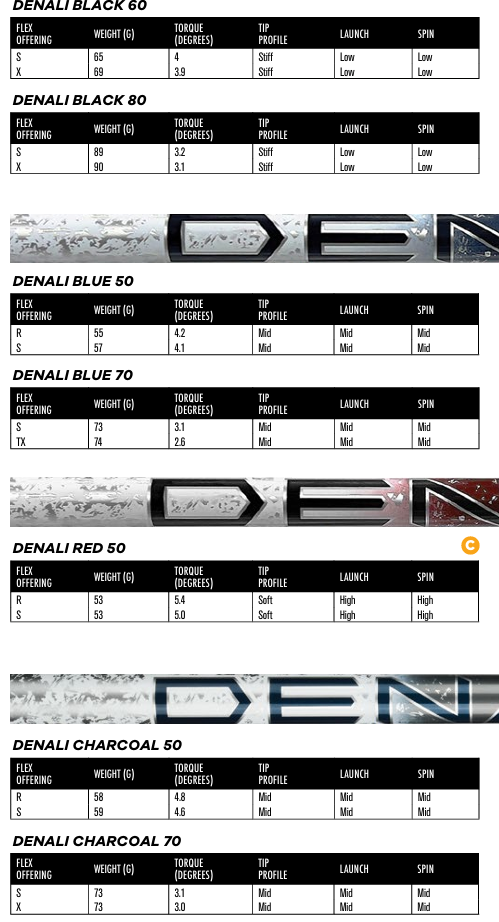 DENALI BLACK 60

| FLEX OFFERING | WEIGHT (G) | TORQUE (DEGREES) | TIP PROFILE | LAUNCH | SPIN |
|---|---|---|---|---|---|
| S | 65 | 4 | Stiff | Low | Low |
| X | 69 | 3.9 | Stiff | Low | Low |

DENALI BLACK 80

| FLEX OFFERING | WEIGHT (G) | TORQUE (DEGREES) | TIP PROFILE | LAUNCH | SPIN |
|---|---|---|---|---|---|
| S | 89 | 3.2 | Stiff | Low | Low |
| X | 90 | 3.1 | Stiff | Low | Low |

DEN

DENALI BLUE 50

| FLEX OFFERING | WEIGHT (G) | TORQUE (DEGREES) | TIP PROFILE | LAUNCH | SPIN |
|---|---|---|---|---|---|
| R | 55 | 4.2 | Mid | Mid | Mid |
| S | 57 | 4.1 | Mid | Mid | Mid |

DENALI BLUE 70

| FLEX OFFERING | WEIGHT (G) | TORQUE (DEGREES) | TIP PROFILE | LAUNCH | SPIN |
|---|---|---|---|---|---|
| S | 73 | 3.1 | Mid | Mid | Mid |
| TX | 74 | 2.6 | Mid | Mid | Mid |

DEN

DENALI RED 50

C

| FLEX OFFERING | WEIGHT (G) | TORQUE (DEGREES) | TIP PROFILE | LAUNCH | SPIN |
|---|---|---|---|---|---|
| R | 53 | 5.4 | Soft | High | High |
| S | 53 | 5.0 | Soft | High | High |

DEN

DENALI CHARCOAL 50

| FLEX OFFERING | WEIGHT (G) | TORQUE (DEGREES) | TIP PROFILE | LAUNCH | SPIN |
|---|---|---|---|---|---|
| R | 58 | 4.8 | Mid | Mid | Mid |
| S | 59 | 4.6 | Mid | Mid | Mid |

DENALI CHARCOAL 70

| FLEX OFFERING | WEIGHT (G) | TORQUE (DEGREES) | TIP PROFILE | LAUNCH | SPIN |
|---|---|---|---|---|---|
| S | 73 | 3.1 | Mid | Mid | Mid |
| X | 73 | 3.0 | Mid | Mid | Mid |